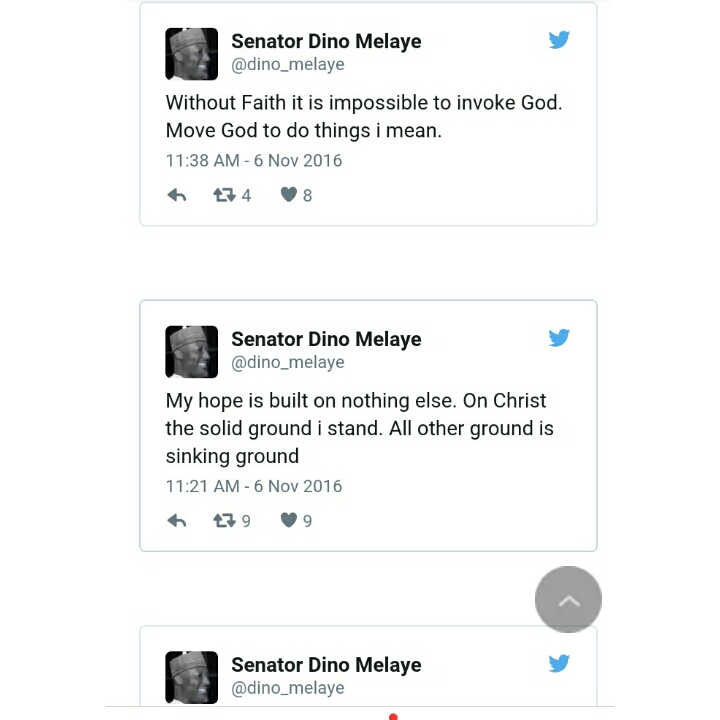 Senator Dino Melaye
@dino_melaye

Without Faith it is impossible to invoke God. Move God to do things i mean.

11:38 AM - 6 Nov 2016

4 8

Senator Dino Melaye
@dino_melaye

My hope is built on nothing else. On Christ the solid ground i stand. All other ground is sinking ground

11:21 AM - 6 Nov 2016

9 9

Senator Dino Melaye
@dino_melaye